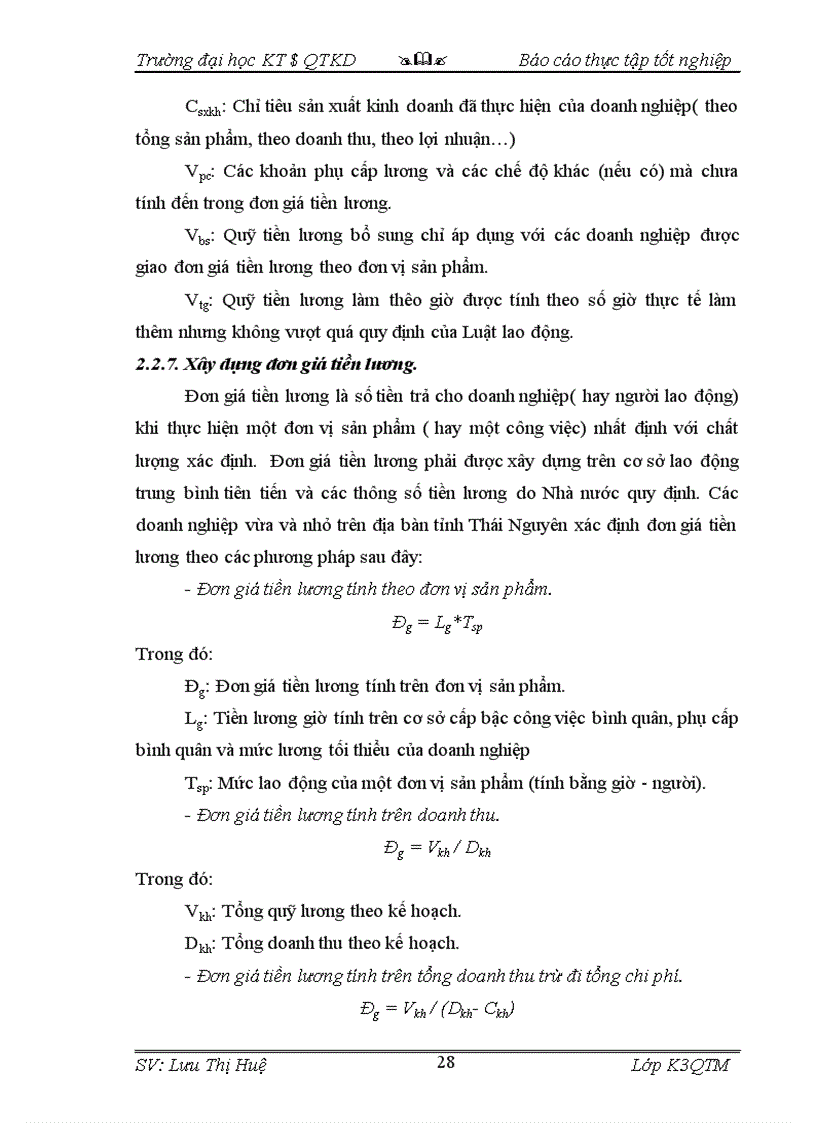 Trường đại học KT $ QTKD Báo cáo thực tập tốt nghiệp

$C_{sxkh}$: Chỉ tiêu sản xuất kinh doanh đã thực hiện của doanh nghiệp( theo tổng sản phẩm, theo doanh thu, theo lợi nhuận…)

$V_{pc}$: Các khoản phụ cấp lương và các chế độ khác (nếu có) mà chưa tính đến trong đơn giá tiền lương.

$V_{bs}$: Quỹ tiền lương bổ sung chỉ áp dụng với các doanh nghiệp được giao đơn giá tiền lương theo đơn vị sản phẩm.

$V_{tg}$: Quỹ tiền lương làm thêo giờ được tính theo số giờ thực tế làm thêm nhưng không vượt quá quy định của Luật lao động.

2.2.7. Xây dựng đơn giá tiền lương.

Đơn giá tiền lương là số tiền trả cho doanh nghiệp( hay người lao động) khi thực hiện một đơn vị sản phẩm ( hay một công việc) nhất định với chất lượng xác định. Đơn giá tiền lương phải được xây dựng trên cơ sở lao động trung bình tiên tiến và các thông số tiền lương do Nhà nước quy định. Các doanh nghiệp vừa và nhỏ trên địa bàn tỉnh Thái Nguyên xác định đơn giá tiền lương theo các phương pháp sau đây:

- Đơn giá tiền lương tính theo đơn vị sản phẩm.

$Đ_g = L_g * T_{sp}$

Trong đó:

$Đ_g$: Đơn giá tiền lương tính trên đơn vị sản phẩm.

$L_g$: Tiền lương giờ tính trên cơ sở cấp bậc công việc bình quân, phụ cấp bình quân và mức lương tối thiểu của doanh nghiệp

$T_{sp}$: Mức lao động của một đơn vị sản phẩm (tính bằng giờ - người).

- Đơn giá tiền lương tính trên doanh thu.

$Đ_g = V_{kh} / D_{kh}$

Trong đó:

$V_{kh}$: Tổng quỹ lương theo kế hoạch.

$D_{kh}$: Tổng doanh thu theo kế hoạch.

- Đơn giá tiền lương tính trên tổng doanh thu trừ đi tổng chi phí.

$Đ_g = V_{kh} / (D_{kh} - C_{kh})$

SV: Lưu Thị Huệ 28 Lớp K3QTM